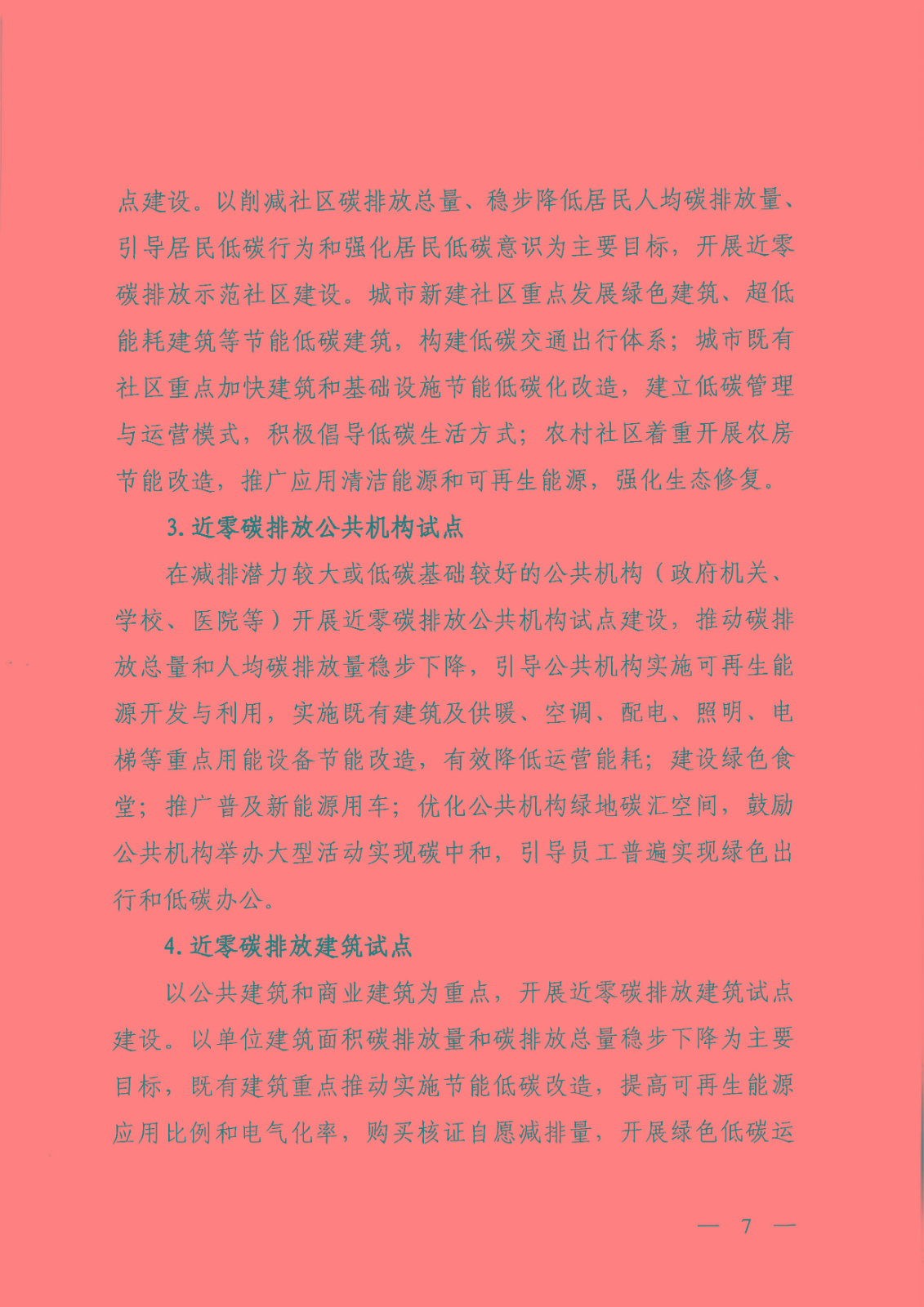 点建设。以削减社区碳排放总量、稳步降低居民人均碳排放量、引导居民低碳行为和强化居民低碳意识为主要目标，开展近零碳排放示范社区建设。城市新建社区重点发展绿色建筑、超低能耗建筑等节能低碳建筑，构建低碳交通出行体系；城市既有社区重点加快建筑和基础设施节能低碳化改造，建立低碳管理与运营模式，积极倡导低碳生活方式；农村社区着重开展农房节能改造，推广应用清洁能源和可再生能源，强化生态修复。

3. 近零碳排放公共机构试点

在减排潜力较大或低碳基础较好的公共机构（政府机关、学校、医院等）开展近零碳排放公共机构试点建设，推动碳排放总量和人均碳排放量稳步下降，引导公共机构实施可再生能源开发与利用，实施既有建筑及供暖、空调、配电、照明、电梯等重点用能设备节能改造，有效降低运营能耗；建设绿色食堂；推广普及新能源用车；优化公共机构绿地碳汇空间，鼓励公共机构举办大型活动实现碳中和，引导员工普遍实现绿色出行和低碳办公。

4. 近零碳排放建筑试点

以公共建筑和商业建筑为重点，开展近零碳排放建筑试点建设。以单位建筑面积碳排放量和碳排放总量稳步下降为主要目标，既有建筑重点推动实施节能低碳改造，提高可再生能源应用比例和电气化率，购买核证自愿减排量，开展绿色低碳运

— 7 —